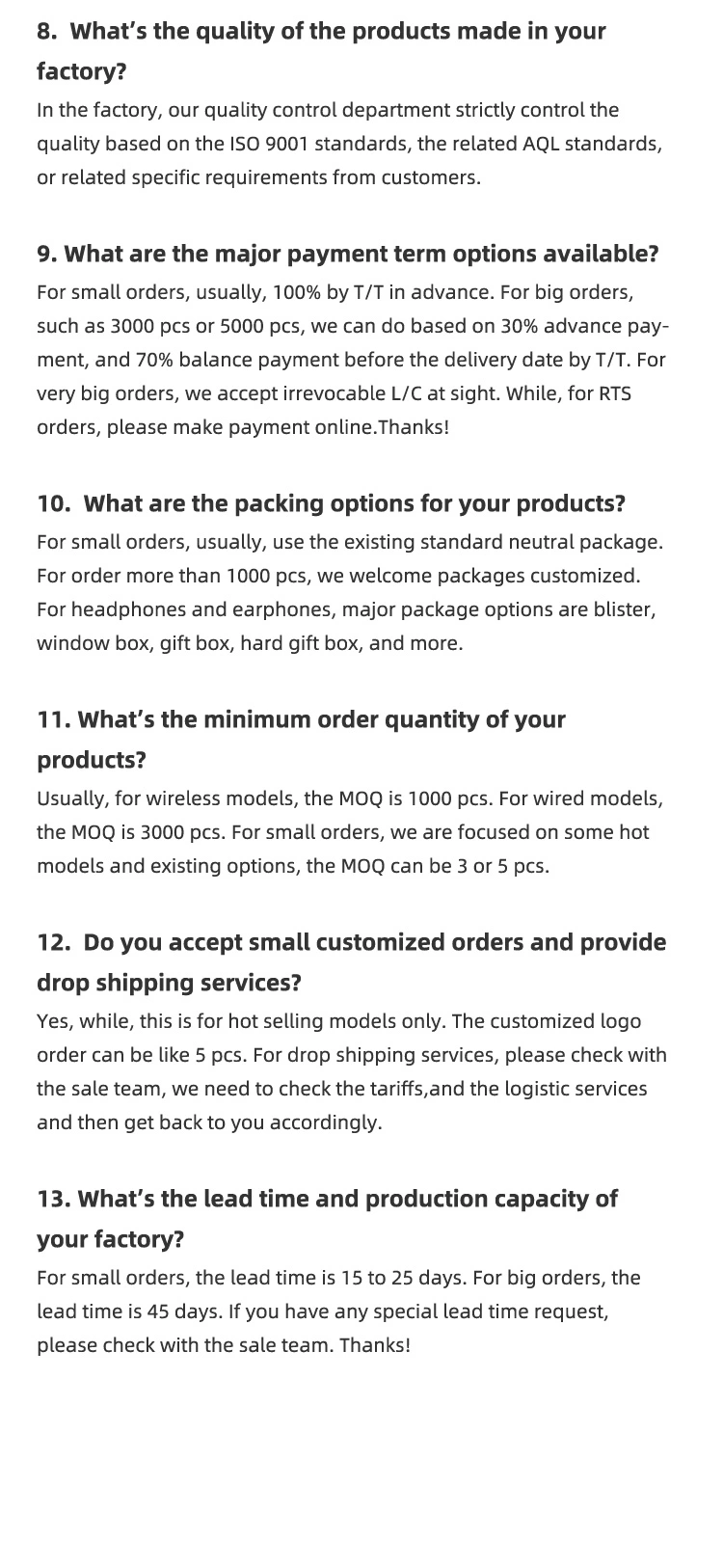 8. What's the quality of the products made in your factory?
In the factory, our quality control department strictly control the quality based on the ISO 9001 standards, the related AQL standards, or related specific requirements from customers.

9. What are the major payment term options available?
For small orders, usually, 100% by T/T in advance. For big orders, such as 3000 pcs or 5000 pcs, we can do based on 30% advance payment, and 70% balance payment before the delivery date by T/T. For very big orders, we accept irrevocable L/C at sight. While, for RTS orders, please make payment online.Thanks!

10. What are the packing options for your products?
For small orders, usually, use the existing standard neutral package. For order more than 1000 pcs, we welcome packages customized. For headphones and earphones, major package options are blister, window box, gift box, hard gift box, and more.

11. What's the minimum order quantity of your products?
Usually, for wireless models, the MOQ is 1000 pcs. For wired models, the MOQ is 3000 pcs. For small orders, we are focused on some hot models and existing options, the MOQ can be 3 or 5 pcs.

12. Do you accept small customized orders and provide drop shipping services?
Yes, while, this is for hot selling models only. The customized logo order can be like 5 pcs. For drop shipping services, please check with the sale team, we need to check the tariffs,and the logistic services and then get back to you accordingly.

13. What's the lead time and production capacity of your factory?
For small orders, the lead time is 15 to 25 days. For big orders, the lead time is 45 days. If you have any special lead time request, please check with the sale team. Thanks!